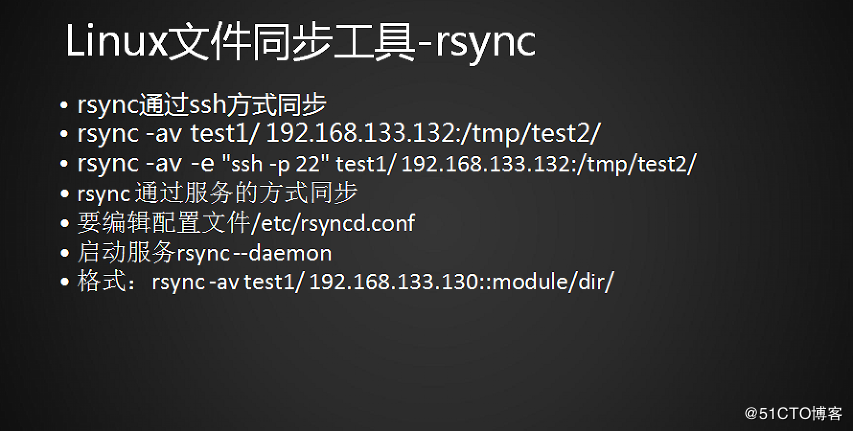 Linux文件同步工具-rsync

• rsync通过ssh方式同步
• rsync -av test1/ 192.168.133.132:/tmp/test2/
• rsync -av -e "ssh -p 22" test1/ 192.168.133.132:/tmp/test2/
• rsync通过服务的方式同步
• 要编辑配置文件/etc/rsyncd.conf
• 启动服务rsync --daemon
• 格式： rsync -av test1/ 192.168.133.130::module/dir/

@51CTO博客